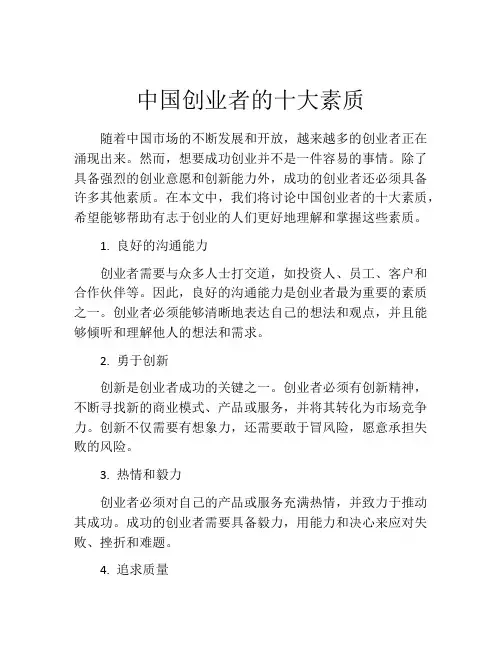 中国创业者的十大素质

随着中国市场的不断发展和开放，越来越多的创业者正在涌现出来。然而，想要成功创业并不是一件容易的事情。除了具备强烈的创业意愿和创新能力外，成功的创业者还必须具备许多其他素质。在本文中，我们将讨论中国创业者的十大素质，希望能够帮助有志于创业的人们更好地理解和掌握这些素质。

1. 良好的沟通能力

创业者需要与众多人士打交道，如投资人、员工、客户和合作伙伴等。因此，良好的沟通能力是创业者最为重要的素质之一。创业者必须能够清晰地表达自己的想法和观点，并且能够倾听和理解他人的想法和需求。

2. 勇于创新

创新是创业者成功的关键之一。创业者必须有创新精神，不断寻找新的商业模式、产品或服务，并将其转化为市场竞争力。创新不仅需要有想象力，还需要敢于冒风险，愿意承担失败的风险。

3. 热情和毅力

创业者必须对自己的产品或服务充满热情，并致力于推动其成功。成功的创业者需要具备毅力，用能力和决心来应对失败、挫折和难题。

4. 追求质量